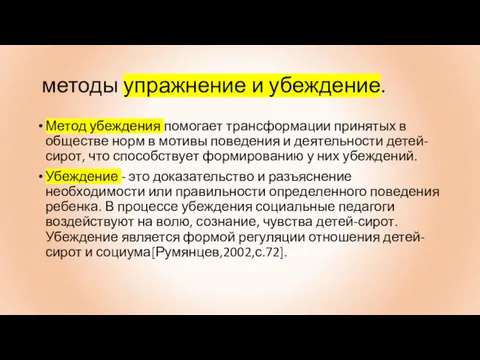 методы упражнение и убеждение.

• Метод убеждения помогает трансформации принятых в обществе норм в мотивы поведения и деятельности детей-сирот, что способствует формированию у них убеждений.

• Убеждение - это доказательство и разъяснение необходимости или правильности определенного поведения ребенка. В процессе убеждения социальные педагоги воздействуют на волю, сознание, чувства детей-сирот. Убеждение является формой регуляции отношения детей-сирот и социума[Румянцев,2002,с.72].